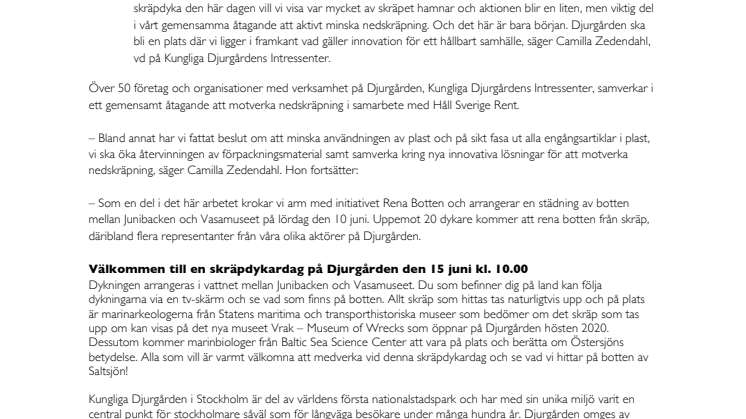 skräpdyka den här dagen vill vi visa var mycket av skräpet hamnar och aktionen blir en liten, men viktig del i vårt gemensamma åtagande att aktivt minska nedskräpning. Och det här är bara början. Djurgården ska bli en plats där vi ligger i framkant vad gäller innovation för ett hållbart samhälle, säger Camilla Zedendahl, vd på Kungliga Djurgårdens Intressenter.

Över 50 företag och organisationer med verksamhet på Djurgården, Kungliga Djurgårdens Intressenter, samverkar i ett gemensamt åtagande att motverka nedskräpning i samarbete med Håll Sverige Rent.

– Bland annat har vi fattat beslut om att minska användningen av plast och på sikt fasa ut alla engångsartiklar i plast, vi ska öka återvinningen av förpackningsmaterial samt samverka kring nya innovativa lösningar för att motverka nedskräpning, säger Camilla Zedendahl. Hon fortsätter:

– Som en del i det här arbetet krokar vi arm med initiativet Rena Botten och arrangerar en städning av botten mellan Junibacken och Vasamuseet på lördag den 10 juni. Uppemot 20 dykare kommer att rena botten från skräp, däribland flera representanter från våra olika aktörer på Djurgården.

Välkommen till en skräpdykardag på Djurgården den 15 juni kl. 10.00
Dykningen arrangeras i vattnet mellan Junibacken och Vasamuseet. Du som befinner dig på land kan följa dykningarna via en tv-skärm och se vad som finns på botten. Allt skräp som hittas tas naturligtvis upp och på plats är marinarkeologerna från Statens maritima och transporthistoriska museer som bedömer om det skräp som tas upp om kan visas på det nya museet Vrak – Museum of Wrecks som öppnar på Djurgården hösten 2020. Dessutom kommer marinbiologer från Baltic Sea Science Center att vara på plats och berätta om Östersjöns betydelse. Alla som vill är varmt välkomna att medverka vid denna skräpdykardag och se vad vi hittar på botten av Saltsjön!

Kungliga Djurgården i Stockholm är del av världens första nationalstadspark och har med sin unika miljö varit en central punkt för stockholmare såväl som för långväga besökare under många hundra år. Djurgården omges av